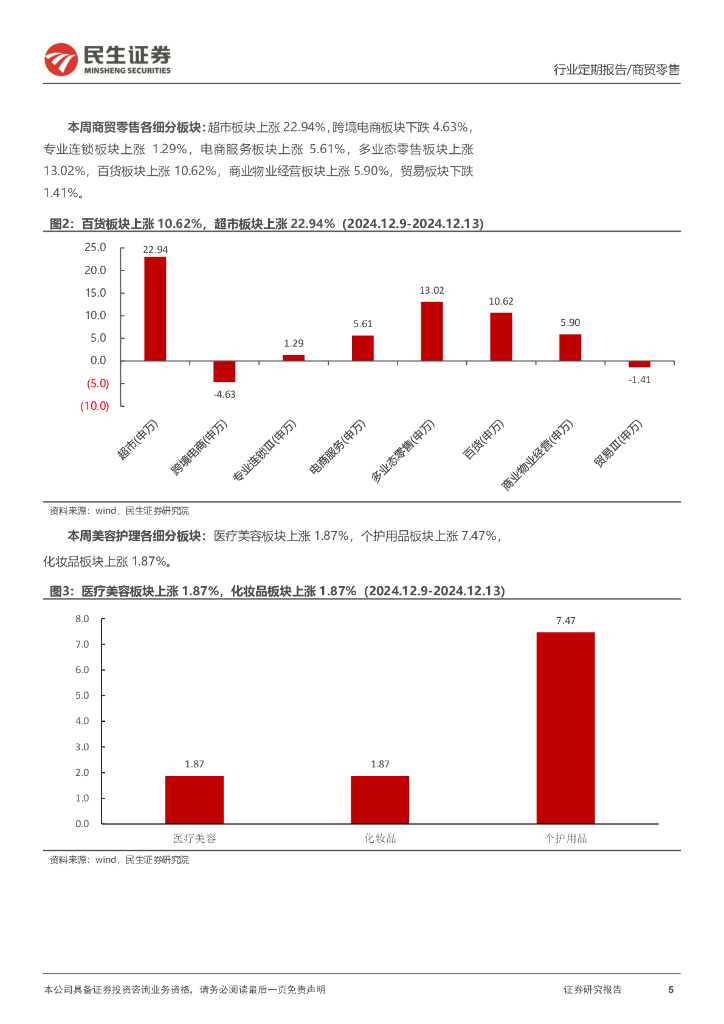 民生证券
MINSHENG SECURITIES

行业定期报告/商贸零售

本周商贸零售各细分板块：超市板块上涨 22.94%，跨境电商板块下跌 4.63%，专业连锁板块上涨 1.29%，电商服务板块上涨 5.61%，多业态零售板块上涨 13.02%，百货板块上涨 10.62%，商业物业经营板块上涨 5.90%，贸易板块下跌 1.41%。

图2：百货板块上涨 10.62%，超市板块上涨 22.94%（2024.12.9-2024.12.13）

25.0
20.0
15.0
10.0
5.0
0.0
(5.0)
(10.0)

22.94
-4.63
1.29
5.61
13.02
10.62
5.90
-1.41

超市(申万)
跨境电商(申万)
专业连锁III(申万)
电商服务(申万)
多业态零售(申万)
百货(申万)
商业物业经营(申万)
贸易III(申万)

资料来源：wind，民生证券研究院

本周美容护理各细分板块：医疗美容板块上涨 1.87%，个护用品板块上涨 7.47%，化妆品板块上涨 1.87%。

图3：医疗美容板块上涨 1.87%，化妆品板块上涨 1.87%（2024.12.9-2024.12.13）

8.0
7.0
6.0
5.0
4.0
3.0
2.0
1.0
0.0

1.87
1.87
7.47

医疗美容
化妆品
个护用品

资料来源：wind，民生证券研究院

本公司具备证券投资咨询业务资格，请务必阅读最后一页免责声明

证券研究报告

5